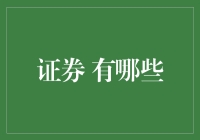 证券 有哪些